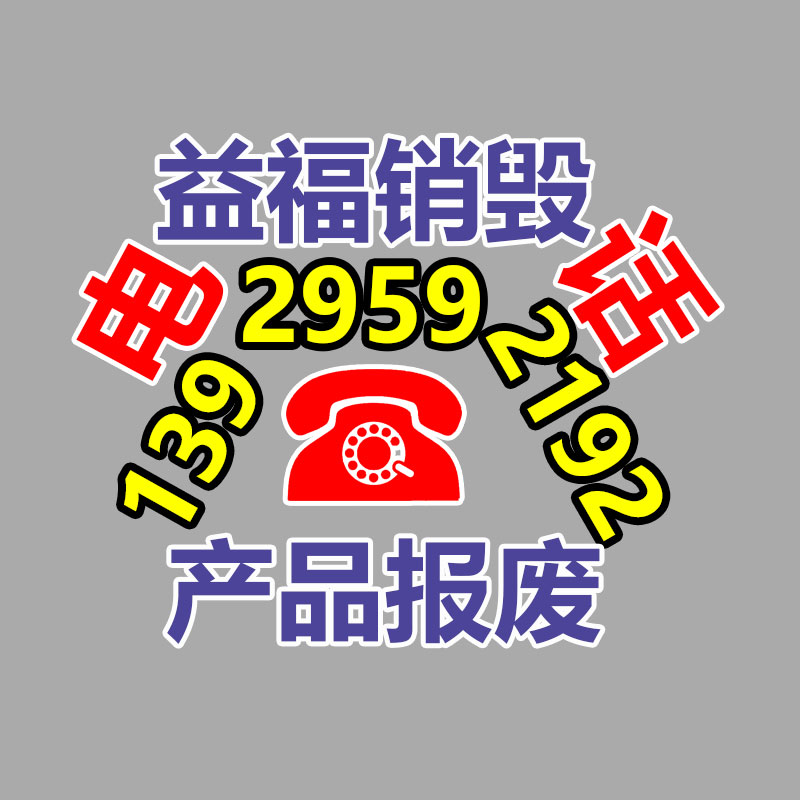 益福销毁

电 话

139 2959 2192

产品报废